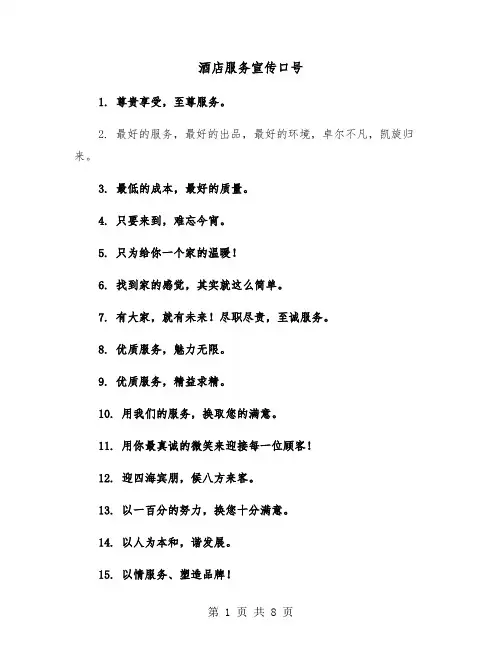 酒店服务宣传口号

1. 尊贵享受，至尊服务。

2. 最好的服务，最好的出品，最好的环境，卓尔不凡，凯旋归来。

3. 最低的成本，最好的质量。

4. 只要来到，难忘今宵。

5. 只为给你一个家的温暖！

6. 找到家的感觉，其实就这么简单。

7. 有大家，就有未来！尽职尽责，至诚服务。

8. 优质服务，魅力无限。

9. 优质服务，精益求精。

10. 用我们的服务，换取您的满意。

11. 用你最真诚的微笑来迎接每一位顾客！

12. 迎四海宾朋，候八方来客。

13. 以一百分的努力，换您十分满意。

14. 以人为本和，谐发展。

15. 以情服务、塑造品牌！

第 1 页 共 8 页